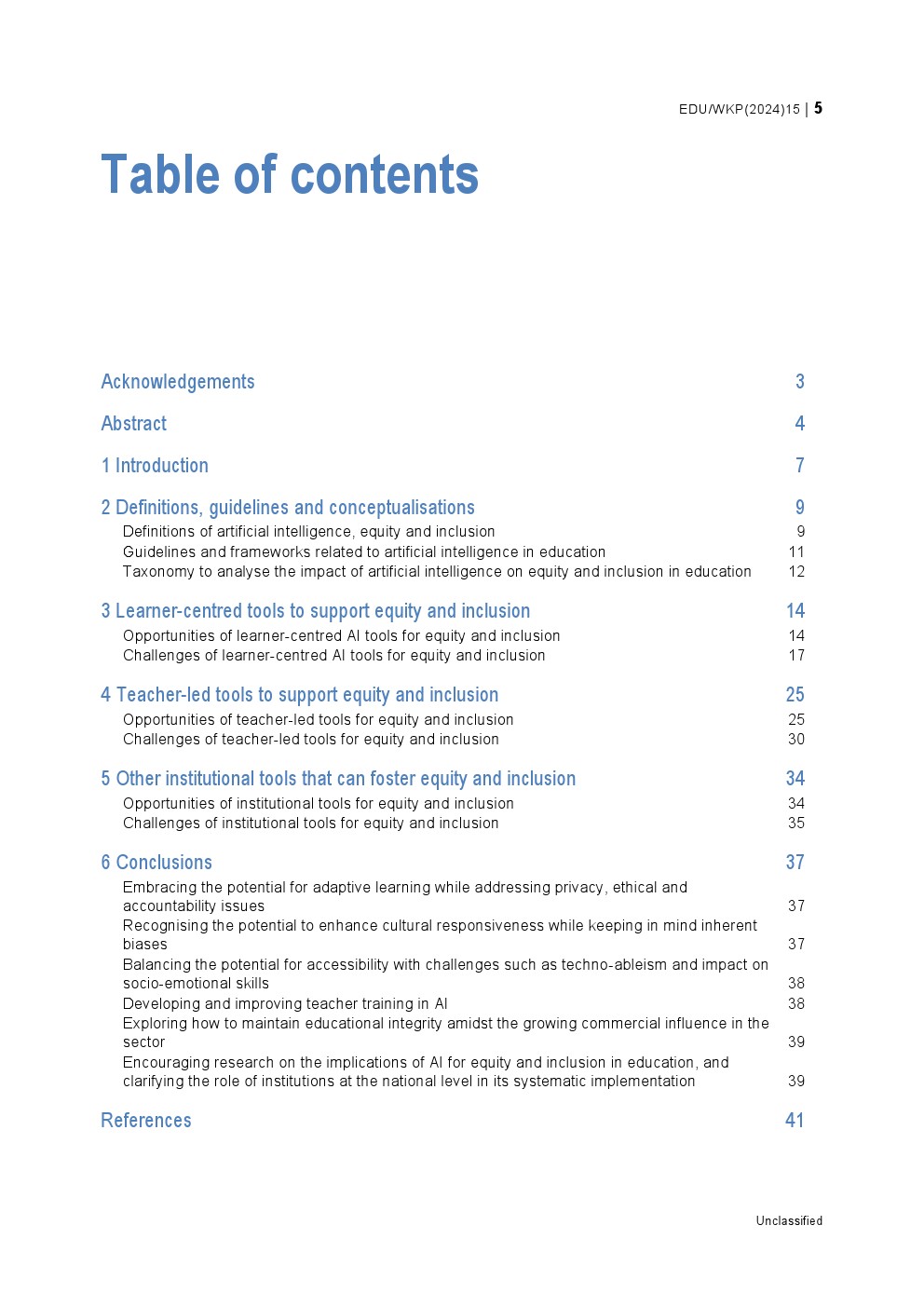 EDU/WKP(2024)15 | 5

Table of contents

Acknowledgements 3

Abstract 4

1 Introduction 7

2 Definitions, guidelines and conceptualisations 9
Definitions of artificial intelligence, equity and inclusion 9
Guidelines and frameworks related to artificial intelligence in education 11
Taxonomy to analyse the impact of artificial intelligence on equity and inclusion in education 12

3 Learner-centred tools to support equity and inclusion 14
Opportunities of learner-centred AI tools for equity and inclusion 14
Challenges of learner-centred AI tools for equity and inclusion 17

4 Teacher-led tools to support equity and inclusion 25
Opportunities of teacher-led tools for equity and inclusion 25
Challenges of teacher-led tools for equity and inclusion 30

5 Other institutional tools that can foster equity and inclusion 34
Opportunities of institutional tools for equity and inclusion 34
Challenges of institutional tools for equity and inclusion 35

6 Conclusions 37
Embracing the potential for adaptive learning while addressing privacy, ethical and accountability issues 37
Recognising the potential to enhance cultural responsiveness while keeping in mind inherent biases 37
Balancing the potential for accessibility with challenges such as techno-ableism and impact on socio-emotional skills 38
Developing and improving teacher training in AI 38
Exploring how to maintain educational integrity amidst the growing commercial influence in the sector 39
Encouraging research on the implications of AI for equity and inclusion in education, and clarifying the role of institutions at the national level in its systematic implementation 39

References 41

Unclassified